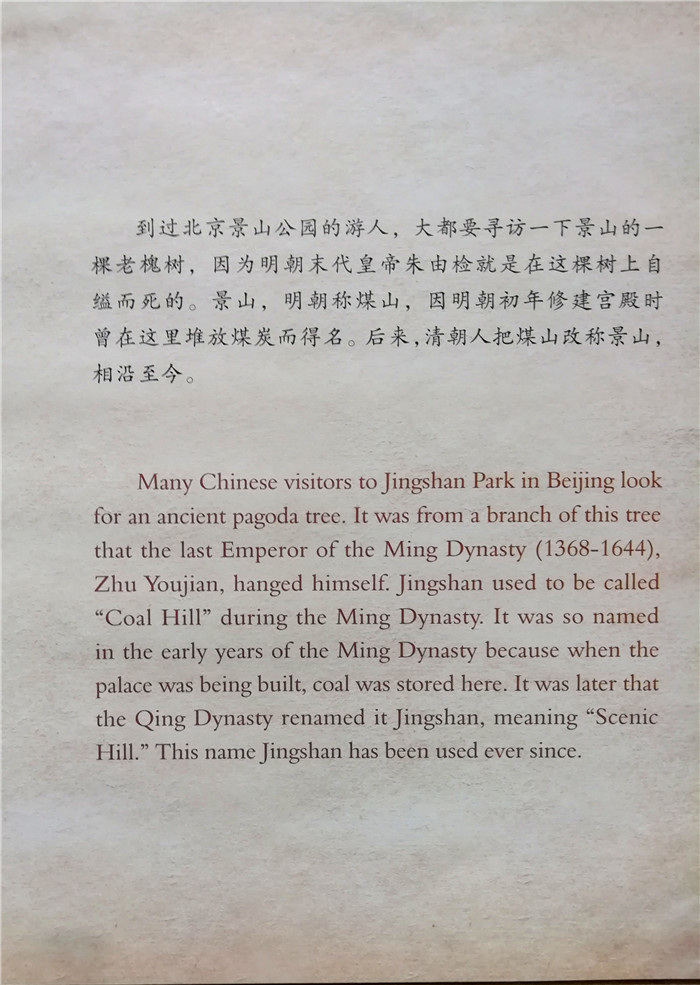 到过北京景山公园的游人，大都要寻访一下景山的一棵老槐树，因为明朝末代皇帝朱由检就是在这棵树上自缢而死的。景山，明朝称煤山，因明朝初年修建宫殿时曾在这里堆放煤炭而得名。后来，清朝人把煤山改称景山，相沿至今。

Many Chinese visitors to Jingshan Park in Beijing look for an ancient pagoda tree. It was from a branch of this tree that the last Emperor of the Ming Dynasty (1368-1644), Zhu Youjian, hanged himself. Jingshan used to be called "Coal Hill" during the Ming Dynasty. It was so named in the early years of the Ming Dynasty because when the palace was being built, coal was stored here. It was later that the Qing Dynasty renamed it Jingshan, meaning "Scenic Hill." This name Jingshan has been used ever since.